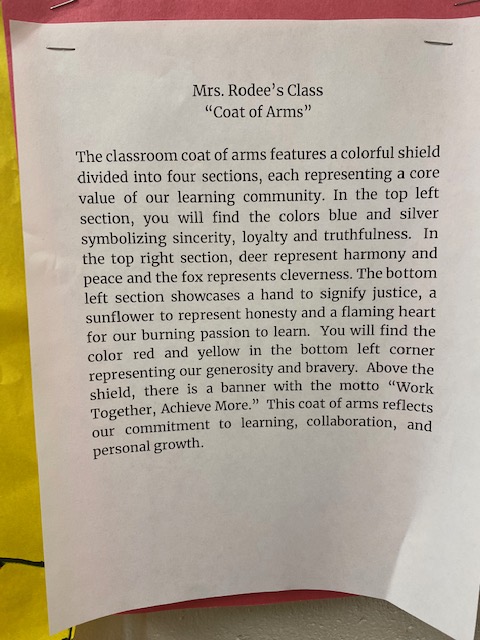 Mrs. Rodee's Class
"Coat of Arms"

The classroom coat of arms features a colorful shield divided into four sections, each representing a core value of our learning community. In the top left section, you will find the colors blue and silver symbolizing sincerity, loyalty and truthfulness. In the top right section, deer represent harmony and peace and the fox represents cleverness. The bottom left section showcases a hand to signify justice, a sunflower to represent honesty and a flaming heart for our burning passion to learn. You will find the color red and yellow in the bottom left corner representing our generosity and bravery. Above the shield, there is a banner with the motto "Work Together, Achieve More." This coat of arms reflects our commitment to learning, collaboration, and personal growth.